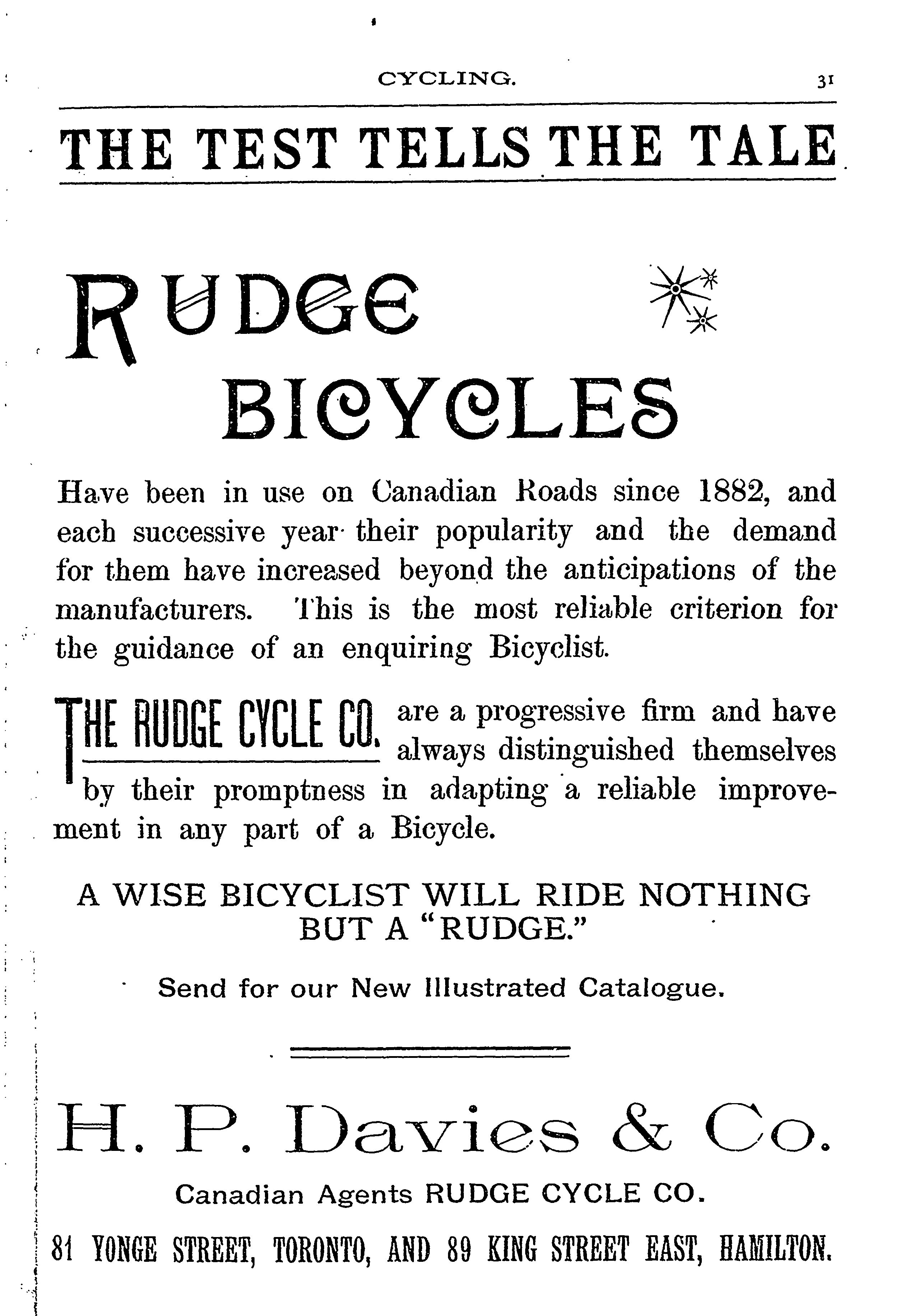 CYCLING. 31

THE TEST TELLS THE TALE

RUDGE BICYCLES

Have been in use on Canadian Roads since 1882, and each successive year their popularity and the demand for them have increased beyond the anticipations of the manufacturers. This is the most reliable criterion for the guidance of an enquiring Bicyclist.

THE RUDGE CYCLE CO. are a progressive firm and have always distinguished themselves by their promptness in adapting a reliable improvement in any part of a Bicycle.

A WISE BICYCLIST WILL RIDE NOTHING BUT A "RUDGE."

Send for our New Illustrated Catalogue.

H. P. Davies & Co.

Canadian Agents RUDGE CYCLE CO.

81 YONGE STREET, TORONTO, AND 89 KING STREET EAST, HAMILTON.